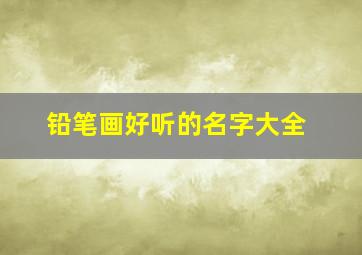 铅笔画好听的名字大全